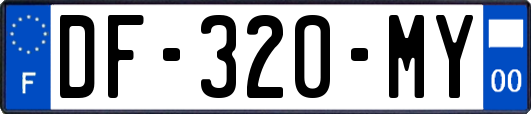 F
DF-320-MY
00